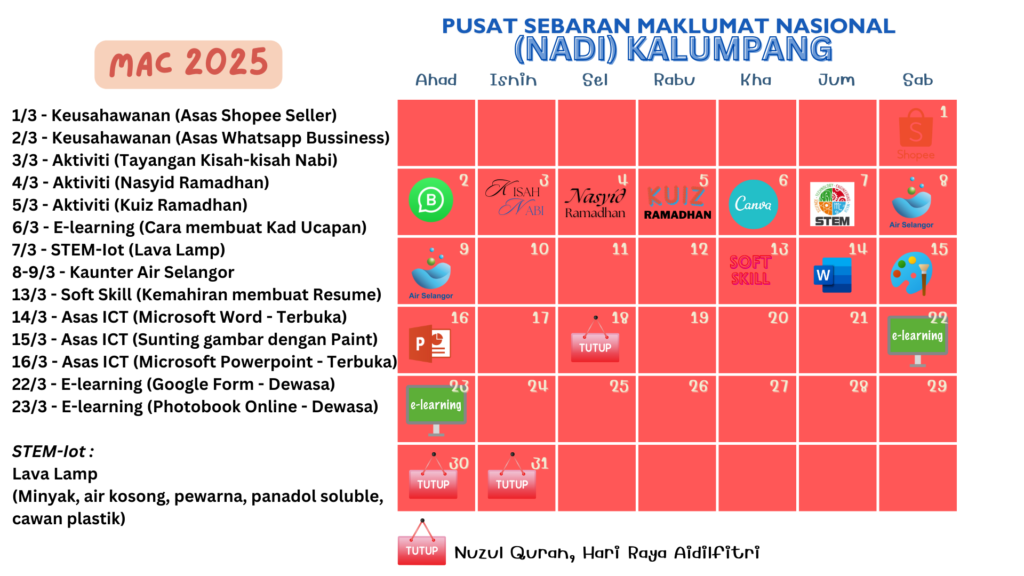 PUSAT SEBARAN MAKLUMAT NASIONAL
(NADI) KALUMPANG

MAC 2025

1/3 - Keusahawanan (Asas Shopee Seller)
2/3 - Keusahawanan (Asas Whatsapp Bussiness)
3/3 - Aktiviti (Tayangan Kisah-kisah Nabi)
4/3 - Aktiviti (Nasyid Ramadhan)
5/3 - Aktiviti (Kuiz Ramadhan)
6/3 - E-learning (Cara membuat Kad Ucapan)
7/3 - STEM-Iot (Lava Lamp)
8-9/3 - Kaunter Air Selangor
13/3 - Soft Skill (Kemahiran membuat Resume)
14/3 - Asas ICT (Microsoft Word - Terbuka)
15/3 - Asas ICT (Sunting gambar dengan Paint)
16/3 - Asas ICT (Microsoft Powerpoint - Terbuka)
22/3 - E-learning (Google Form - Dewasa)
23/3 - E-learning (Photobook Online - Dewasa)

STEM-Iot :
Lava Lamp
(Minyak, air kosong, pewarna, panadol soluble, cawan plastik)

| Ahad | Isnin | Sel | Rabu | Kha | Jum | Sab |
|---|---|---|---|---|---|---|
| | | | | | | 1 Shopee |
| 2 | 3 KISAH NABI | 4 Nasyid Ramadhan | 5 KUIZ RAMADHAN | 6 Canva | 7 STEM | 8 Air Selangor |
| 9 Air Selangor | 10 | 11 | 12 | 13 SOFT SKILL | 14 W | 15 |
| 16 P | 17 | 18 TUTUP | 19 | 20 | 21 | 22 e-learning |
| 23 e-learning | 24 | 25 | 26 | 27 | 28 | 29 |
| 30 TUTUP | 31 TUTUP | | | | | |

TUTUP Nuzul Quran, Hari Raya Aidilfitri